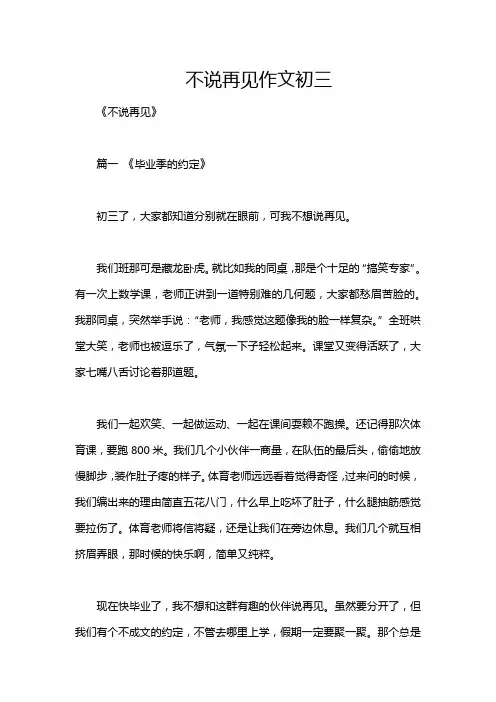 不说再见作文初三

《不说再见》

篇一 《毕业季的约定》

初三了，大家都知道分别就在眼前，可我不想说再见。

我们班那可是藏龙卧虎。就比如我的同桌，那是个十足的“搞笑专家”。有一次上数学课，老师正讲到一道特别难的几何题，大家都愁眉苦脸的。我那同桌，突然举手说：“老师，我感觉这题像我的脸一样复杂。”全班哄堂大笑，老师也被逗乐了，气氛一下子轻松起来。课堂又变得活跃了，大家七嘴八舌讨论着那道题。

我们一起欢笑、一起做运动、一起在课间耍赖不跑操。还记得那次体育课，要跑 800 米。我们几个小伙伴一商量，在队伍的最后头，偷偷地放慢脚步，装作肚子疼的样子。体育老师远远看着觉得奇怪，过来问的时候，我们编出来的理由简直五花八门，什么早上吃坏了肚子，什么腿抽筋感觉要拉伤了。体育老师将信将疑，还是让我们在旁边休息。我们几个就互相挤眉弄眼，那时候的快乐啊，简单又纯粹。

现在快毕业了，我不想和这群有趣的伙伴说再见。虽然要分开了，但我们有个不成文的约定，不管去哪里上学，假期一定要聚一聚。那个总是